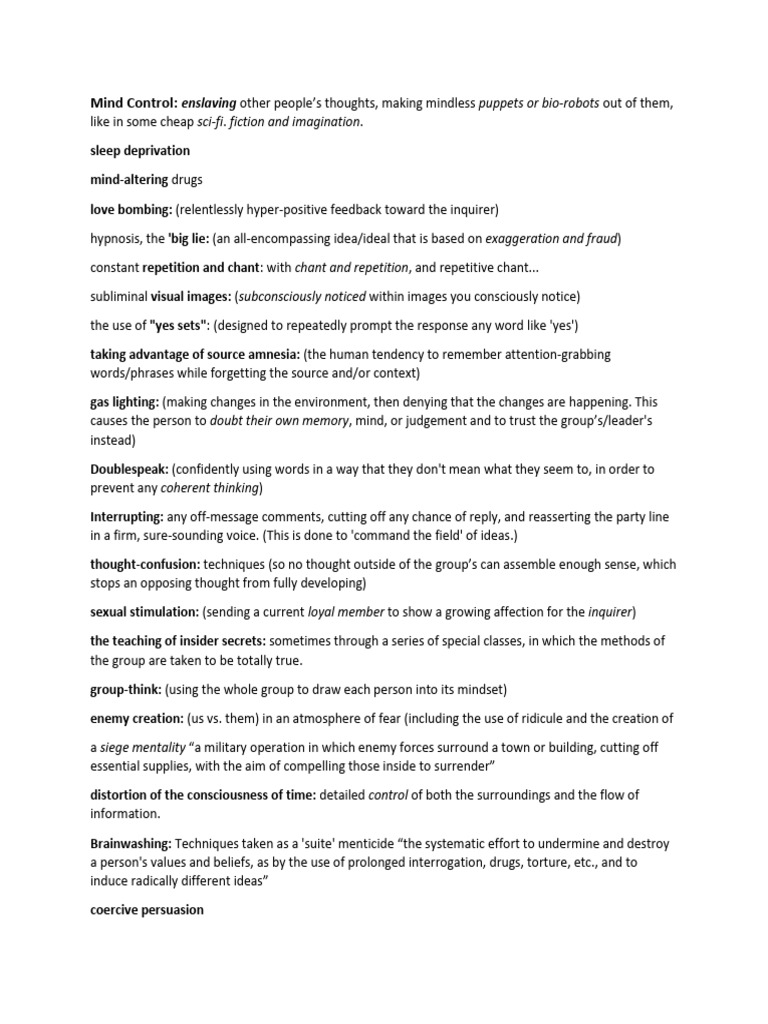 Mind Control: enslaving other people's thoughts, making mindless puppets or bio-robots out of them, like in some cheap sci-fi. fiction and imagination.

sleep deprivation

mind-altering drugs

love bombing: (relentlessly hyper-positive feedback toward the inquirer)

hypnosis, the 'big lie: (an all-encompassing idea/ideal that is based on exaggeration and fraud)

constant repetition and chant: with chant and repetition, and repetitive chant...

subliminal visual images: (subconsciously noticed within images you consciously notice)

the use of "yes sets": (designed to repeatedly prompt the response any word like 'yes')

taking advantage of source amnesia: (the human tendency to remember attention-grabbing words/phrases while forgetting the source and/or context)

gas lighting: (making changes in the environment, then denying that the changes are happening. This causes the person to doubt their own memory, mind, or judgement and to trust the group's/leader's instead)

Doublespeak: (confidently using words in a way that they don't mean what they seem to, in order to prevent any coherent thinking)

Interrupting: any off-message comments, cutting off any chance of reply, and reasserting the party line in a firm, sure-sounding voice. (This is done to 'command the field' of ideas.)

thought-confusion: techniques (so no thought outside of the group's can assemble enough sense, which stops an opposing thought from fully developing)

sexual stimulation: (sending a current loyal member to show a growing affection for the inquirer)

the teaching of insider secrets: sometimes through a series of special classes, in which the methods of the group are taken to be totally true.

group-think: (using the whole group to draw each person into its mindset)

enemy creation: (us vs. them) in an atmosphere of fear (including the use of ridicule and the creation of

a siege mentality "a military operation in which enemy forces surround a town or building, cutting off essential supplies, with the aim of compelling those inside to surrender"

distortion of the consciousness of time: detailed control of both the surroundings and the flow of information.

Brainwashing: Techniques taken as a 'suite' menticide "the systematic effort to undermine and destroy a person's values and beliefs, as by the use of prolonged interrogation, drugs, torture, etc., and to induce radically different ideas"

coercive persuasion